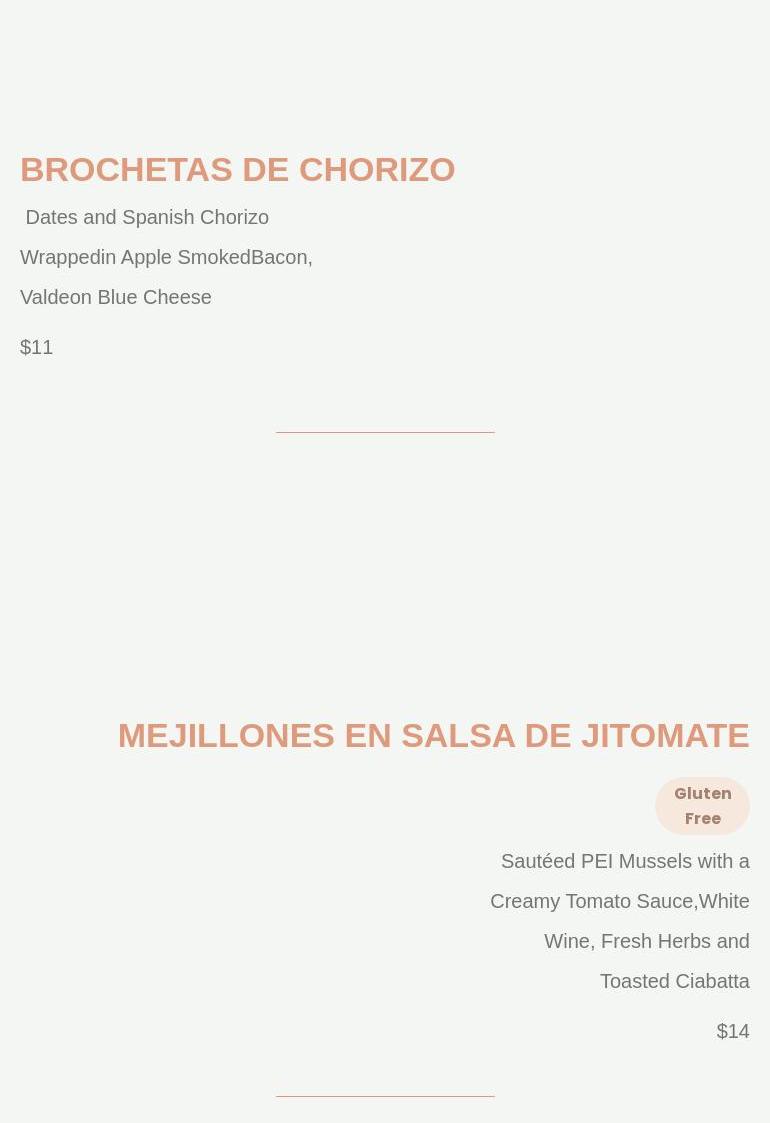 BROCHETAS DE CHORIZO

Dates and Spanish Chorizo Wrappedin Apple SmokedBacon, Valdeon Blue Cheese

$11

MEJILLONES EN SALSA DE JITOMATE

Gluten Free

Sautéed PEI Mussels with a Creamy Tomato Sauce,White Wine, Fresh Herbs and Toasted Ciabatta

$14